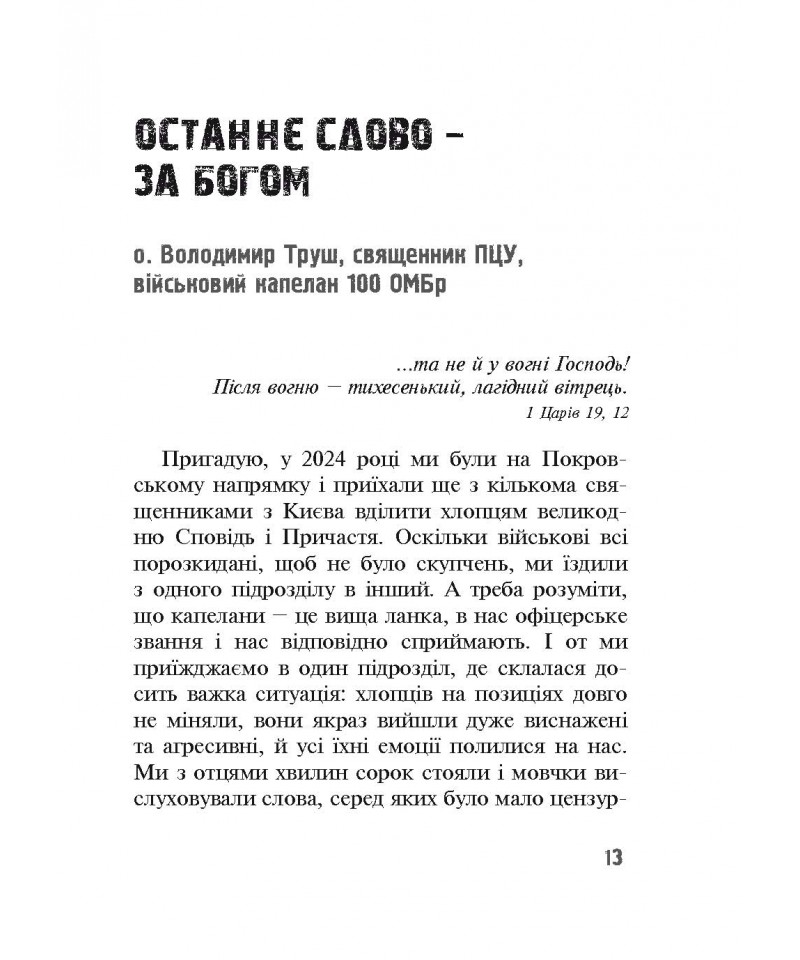 ОСТАННЄ СЛОВО – ЗА БОГОМ

о. Володимир Труш, священник ПЦУ, військовий капелан 100 ОМБр

...та не й у вогні Господь!
Після вогню — тихесенький, лагідний вітрець.
1 Царів 19, 12

Пригадую, у 2024 році ми були на Покровському напрямку і приїхали ще з кількома священниками з Києва вділити хлопцям великодню Сповідь і Причастя. Оскільки військові всі порозкидані, щоб не було скупчень, ми їздили з одного підрозділу в інший. А треба розуміти, що капелани — це вища ланка, в нас офіцерське звання і нас відповідно сприймають. І от ми приїжджаємо в один підрозділ, де склалася досить важка ситуація: хлопців на позиціях довго не міняли, вони якраз вийшли дуже виснажені та агресивні, й усі їхні емоції полилися на нас. Ми з отцями хвилин сорок стояли і мовчки вислуховували слова, серед яких було мало цензур-

13